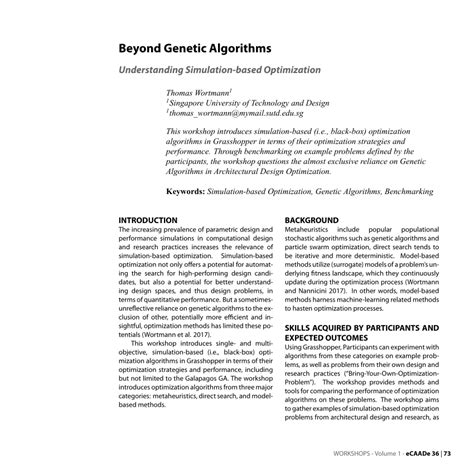 Beyond Genetic Algorithms

Understanding Simulation-based Optimization

Thomas Wortmann$^1$
$^1$Singapore University of Technology and Design
$^1$thomas_wortmann@mymail.sutd.edu.sg

This workshop introduces simulation-based (i.e., black-box) optimization algorithms in Grasshopper in terms of their optimization strategies and performance. Through benchmarking on example problems defined by the participants, the workshop questions the almost exclusive reliance on Genetic Algorithms in Architectural Design Optimization.

Keywords: Simulation-based Optimization, Genetic Algorithms, Benchmarking

INTRODUCTION
The increasing prevalence of parametric design and performance simulations in computational design and research practices increases the relevance of simulation-based optimization. Simulation-based optimization not only offers a potential for automating the search for high-performing design candidates, but also a potential for better understanding design spaces, and thus design problems, in terms of quantitative performance. But a sometimes-unreflective reliance on genetic algorithms to the exclusion of other, potentially more efficient and insightful, optimization methods has limited these potentials (Wortmann et al. 2017).

This workshop introduces single- and multi-objective, simulation-based (i.e., black-box) optimization algorithms in Grasshopper in terms of their optimization strategies and performance, including but not limited to the Galapagos GA. The workshop introduces optimization algorithms from three major categories: metaheuristics, direct search, and model-based methods.

BACKGROUND
Metaheuristics include popular populational stochastic algorithms such as genetic algorithms and particle swarm optimization, direct search tends to be iterative and more deterministic. Model-based methods utilize (surrogate) models of a problem's underlying fitness landscape, which they continuously update during the optimization process (Wortmann and Nannicini 2017). In other words, model-based methods harness machine-learning related methods to hasten optimization processes.

SKILLS ACQUIRED BY PARTICIPANTS AND EXPECTED OUTCOMES
Using Grasshopper, Participants can experiment with algorithms from these categories on example problems, as well as problems from their own design and research practices ("Bring-Your-Own-Optimization-Problem"). The workshop provides methods and tools for comparing the performance of optimization algorithms on these problems. The workshop aims to gather examples of simulation-based optimization problems from architectural design and research, as

WORKSHOPS - Volume 1 - eCAADe 36 | 73